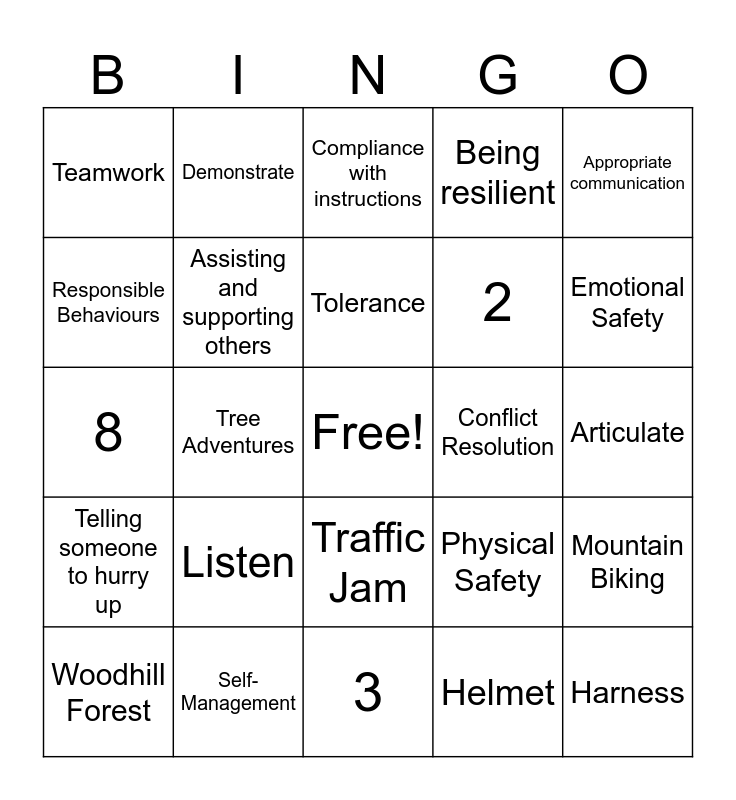 | B | I | N | G | O |
|---|---|---|---|---|
| Teamwork | Demonstrate | Compliance with instructions | Being resilient | Appropriate communication |
| Responsible Behaviours | Assisting and supporting others | Tolerance | 2 | Emotional Safety |
| 8 | Tree Adventures | Free! | Conflict Resolution | Articulate |
| Telling someone to hurry up | Listen | Traffic Jam | Physical Safety | Mountain Biking |
| Woodhill Forest | Self-Management | 3 | Helmet | Harness |